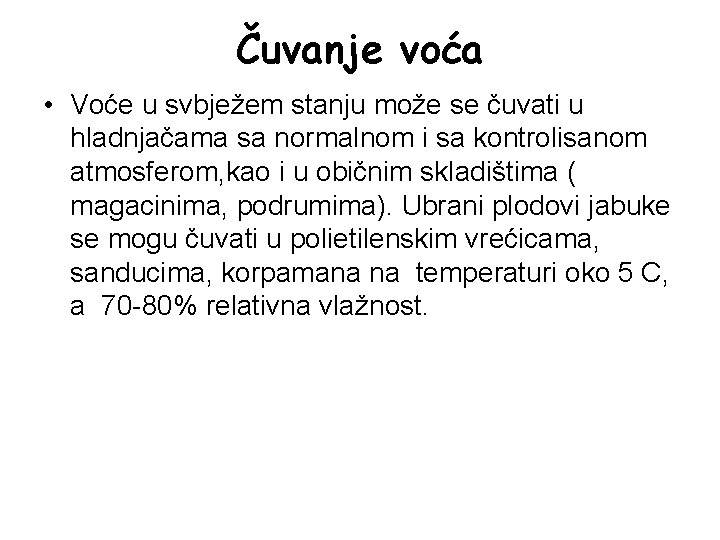 Čuvanje voća

• Voće u svbježem stanju može se čuvati u hladnjačama sa normalnom i sa kontrolisanom atmosferom,kao i u običnim skladištima ( magacinima, podrumima). Ubrani plodovi jabuke se mogu čuvati u polietilenskim vrećicama, sanducima, korpamana na temperaturi oko 5 C, a 70-80% relativna vlažnost.